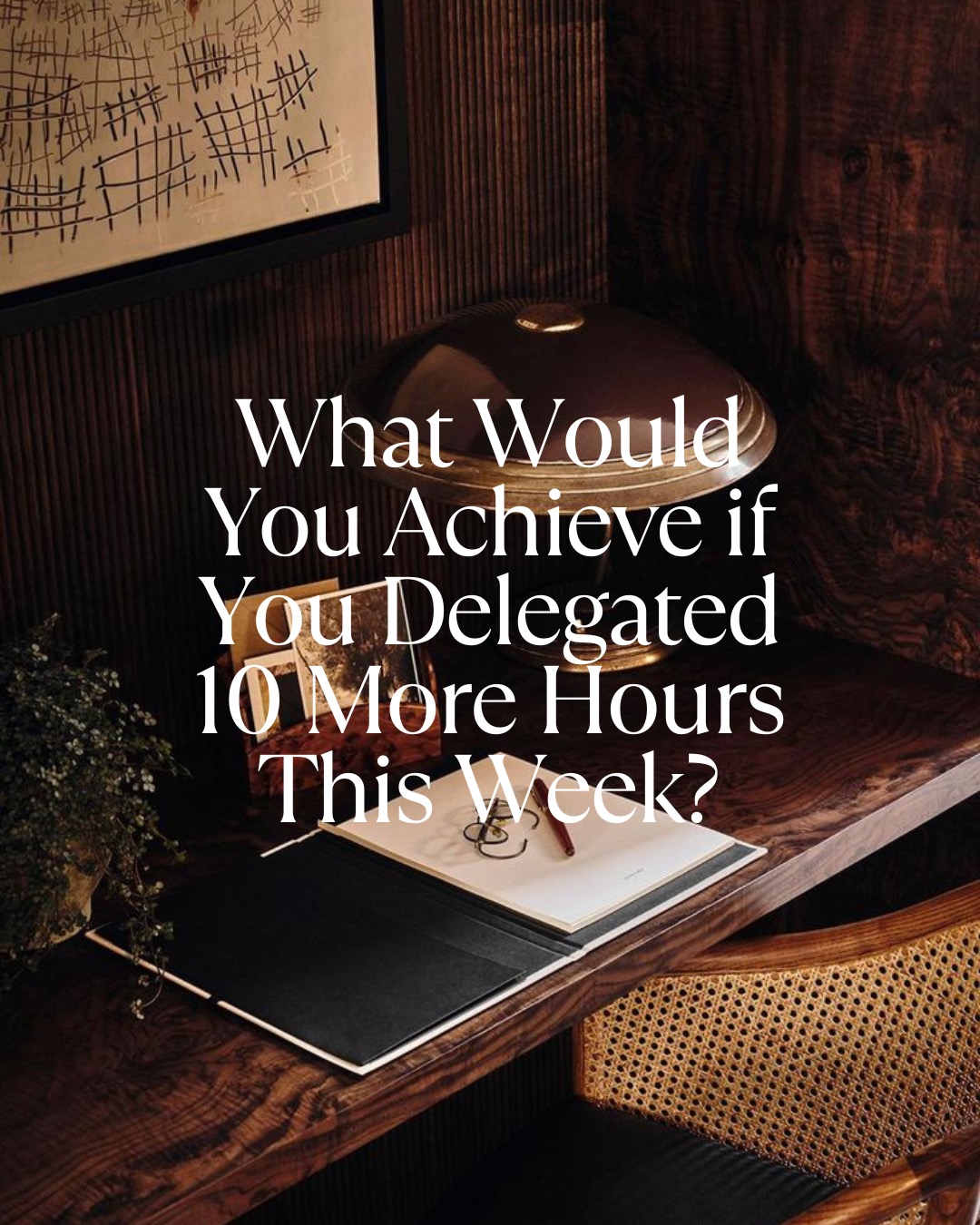 What Would You Achieve if You Delegated 10 More Hours This Week?